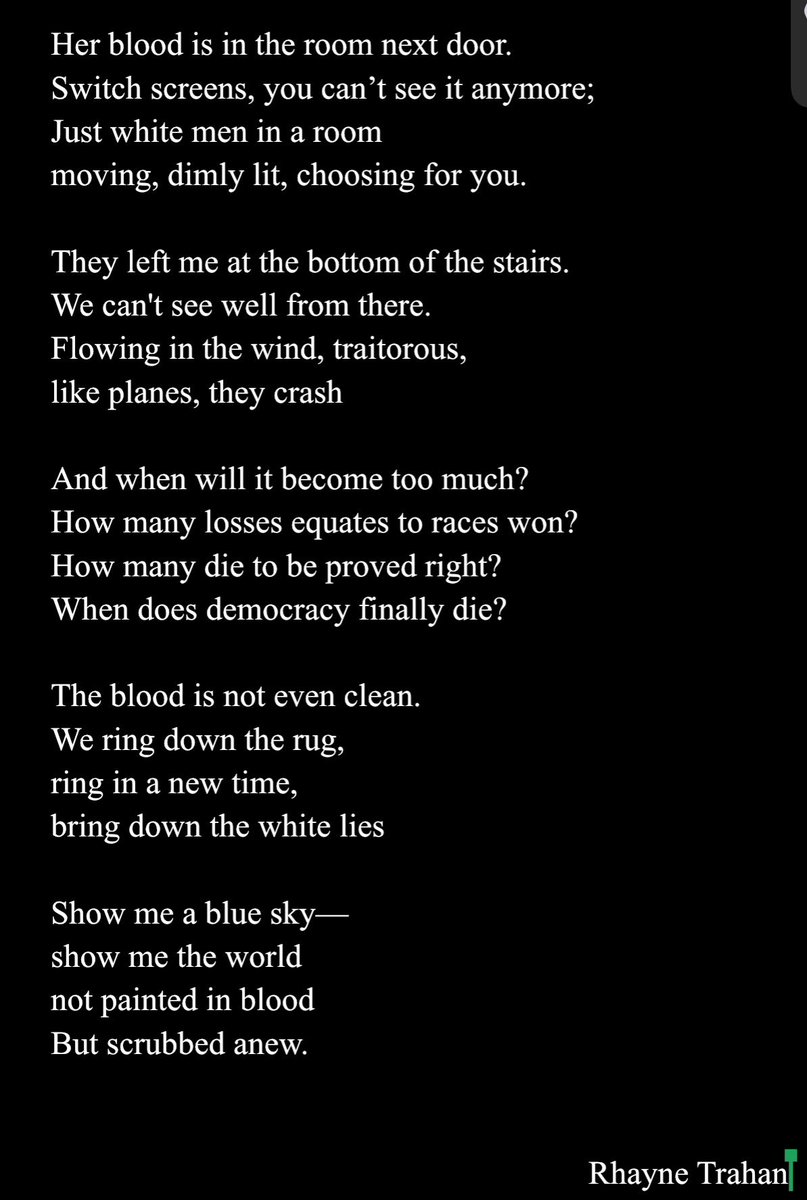 Her blood is in the room next door.
Switch screens, you can’t see it anymore;
Just white men in a room
moving, dimly lit, choosing for you.

They left me at the bottom of the stairs.
We can't see well from there.
Flowing in the wind, traitorous,
like planes, they crash

And when will it become too much?
How many losses equates to races won?
How many die to be proved right?
When does democracy finally die?

The blood is not even clean.
We ring down the rug,
ring in a new time,
bring down the white lies

Show me a blue sky—
show me the world
not painted in blood
But scrubbed anew.

Rhayne Trahan